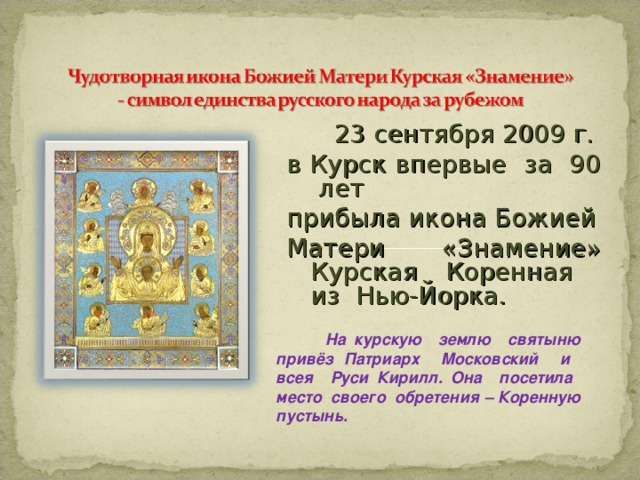 Чудотворная икона Божией Матери Курская «Знамение» - символ единства русского народа за рубежом

23 сентября 2009 г. в Курск впервые за 90 лет прибыла икона Божией Матери «Знамение» Курская Коренная из Нью-Йорка.

На курскую землю святыню привёз Патриарх Московский и всея Руси Кирилл. Она посетила место своего обретения – Коренную пустынь.